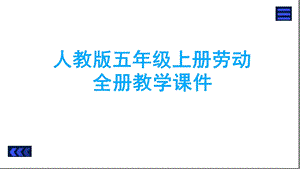 人教版五年级上册劳动
全册教学课件